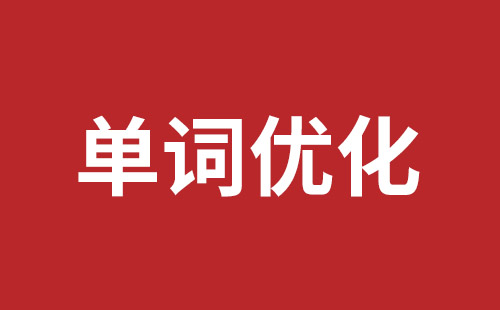 单词优化